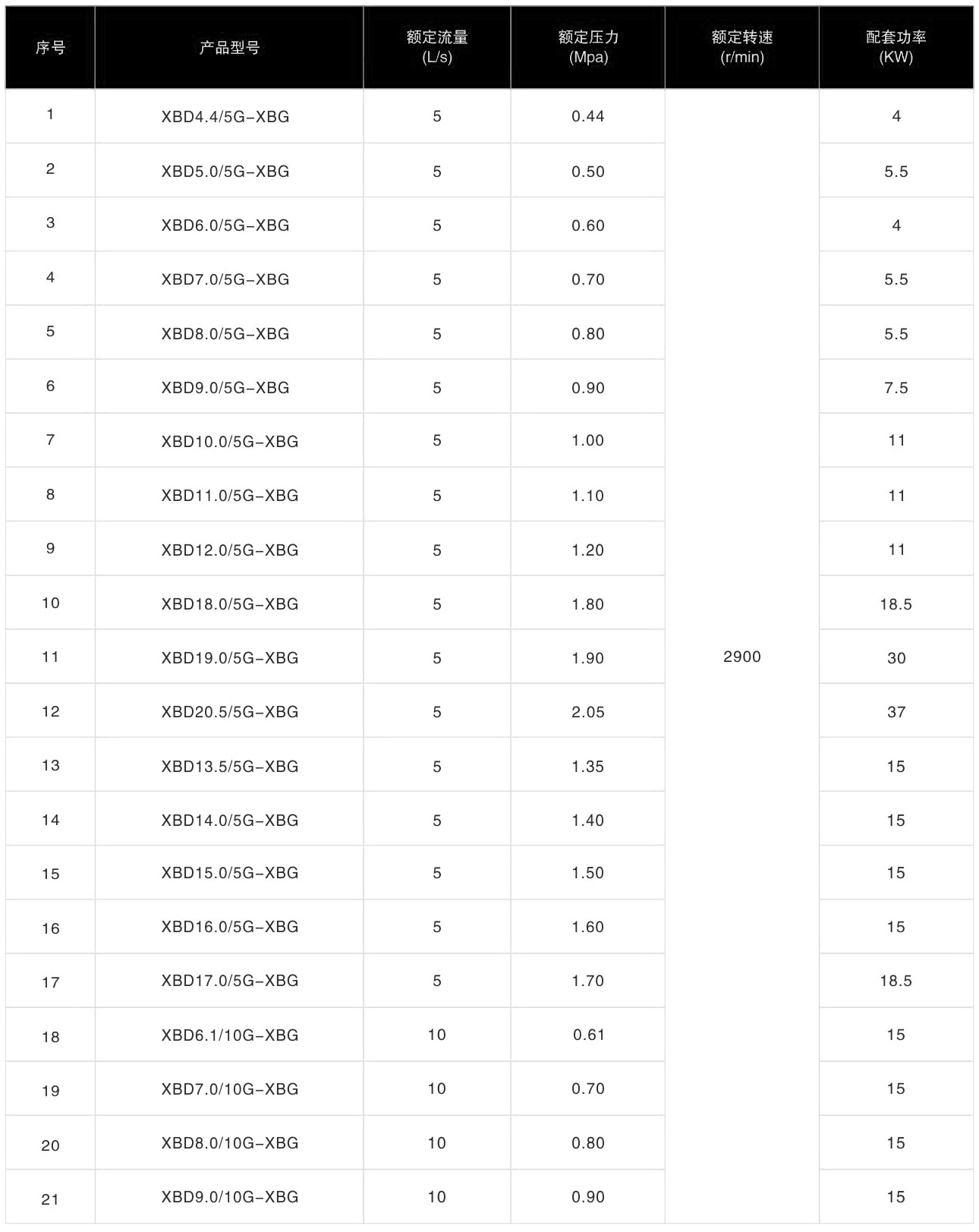 | 序号 | 产品型号 | 额定流量 (L/s) | 额定压力 (Mpa) | 额定转速 (r/min) | 配套功率 (KW) |
|---|---|---|---|---|---|
| 1 | XBD4.4/5G-XBG | 5 | 0.44 | 2900 | 4 |
| 2 | XBD5.0/5G-XBG | 5 | 0.50 | | 5.5 |
| 3 | XBD6.0/5G-XBG | 5 | 0.60 | | 4 |
| 4 | XBD7.0/5G-XBG | 5 | 0.70 | | 5.5 |
| 5 | XBD8.0/5G-XBG | 5 | 0.80 | | 5.5 |
| 6 | XBD9.0/5G-XBG | 5 | 0.90 | | 7.5 |
| 7 | XBD10.0/5G-XBG | 5 | 1.00 | | 11 |
| 8 | XBD11.0/5G-XBG | 5 | 1.10 | | 11 |
| 9 | XBD12.0/5G-XBG | 5 | 1.20 | | 11 |
| 10 | XBD18.0/5G-XBG | 5 | 1.80 | | 18.5 |
| 11 | XBD19.0/5G-XBG | 5 | 1.90 | | 30 |
| 12 | XBD20.5/5G-XBG | 5 | 2.05 | | 37 |
| 13 | XBD13.5/5G-XBG | 5 | 1.35 | | 15 |
| 14 | XBD14.0/5G-XBG | 5 | 1.40 | | 15 |
| 15 | XBD15.0/5G-XBG | 5 | 1.50 | | 15 |
| 16 | XBD16.0/5G-XBG | 5 | 1.60 | | 15 |
| 17 | XBD17.0/5G-XBG | 5 | 1.70 | | 18.5 |
| 18 | XBD6.1/10G-XBG | 10 | 0.61 | | 15 |
| 19 | XBD7.0/10G-XBG | 10 | 0.70 | | 15 |
| 20 | XBD8.0/10G-XBG | 10 | 0.80 | | 15 |
| 21 | XBD9.0/10G-XBG | 10 | 0.90 | | 15 |